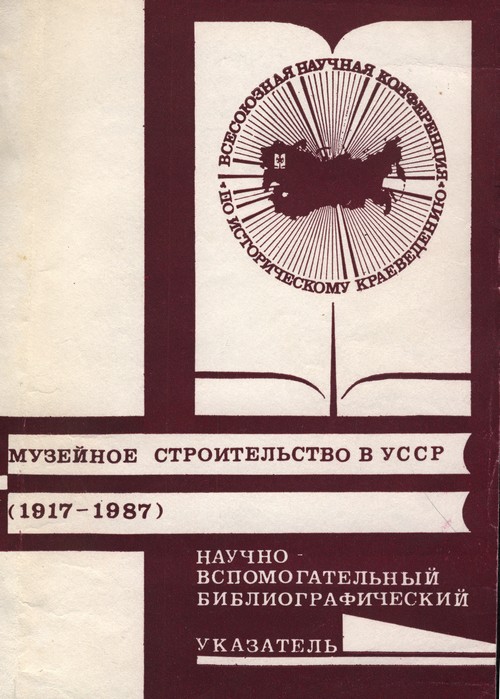 ВСЕСОЮЗНАЯ НАУЧНАЯ КОНФЕРЕНЦИЯ
ПО ИСТОРИЧЕСКОМУ КРАЕВЕДЕНИЮ

МУЗЕЙНОЕ СТРОИТЕЛЬСТВО В УССР

(1917-1987)

НАУЧНО-
ВСПОМОГАТЕЛЬНЫЙ
БИБЛИОГРАФИЧЕСКИЙ

УКАЗАТЕЛЬ